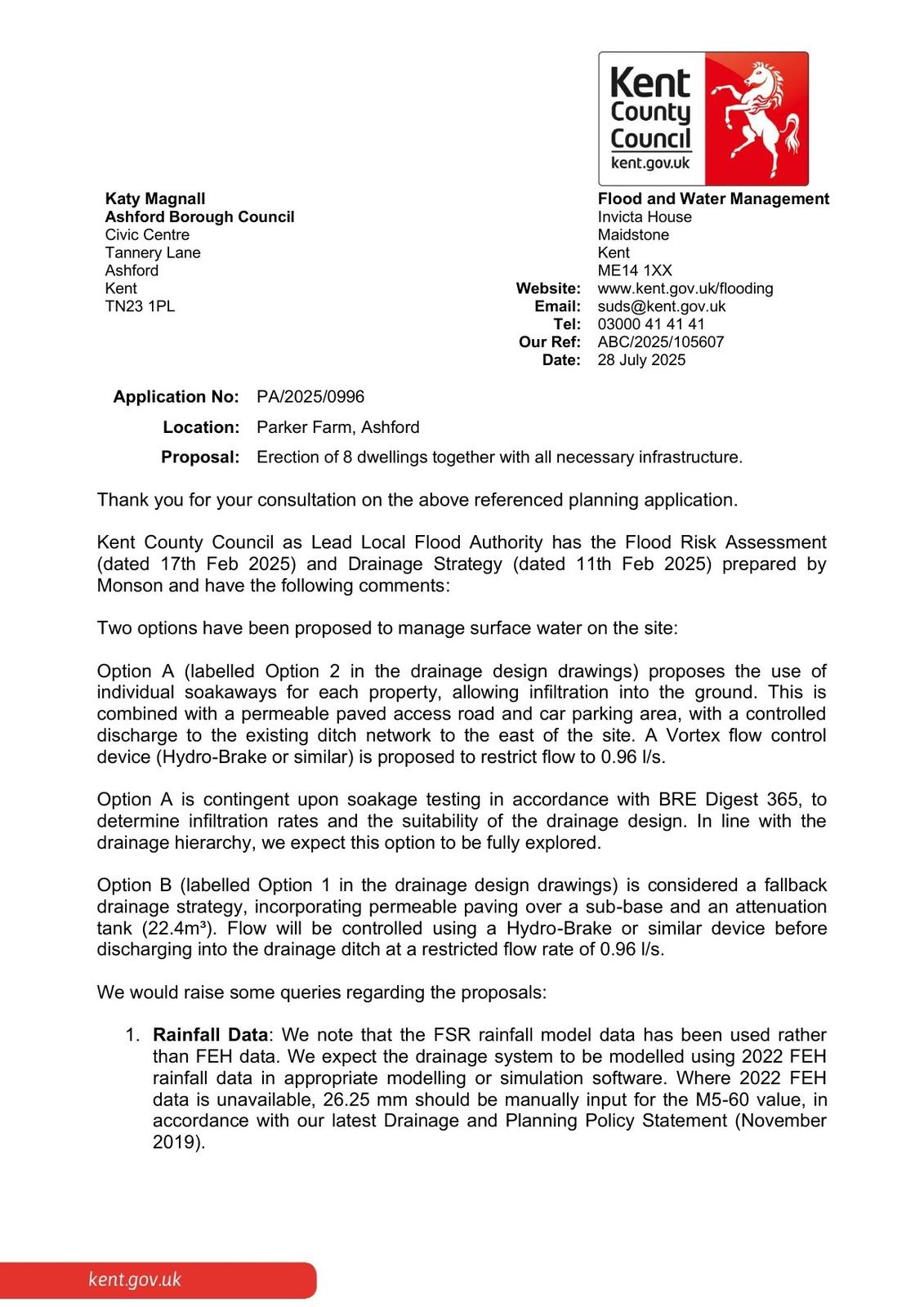 Kent County Council
kent.gov.uk

Katy Magnall
Ashford Borough Council
Civic Centre
Tannery Lane
Ashford
Kent
TN23 1PL

Flood and Water Management
Invicta House
Maidstone
Kent
ME14 1XX
Website: www.kent.gov.uk/flooding
Email: suds@kent.gov.uk
Tel: 03000 41 41 41
Our Ref: ABC/2025/105607
Date: 28 July 2025

Application No: PA/2025/0996
Location: Parker Farm, Ashford
Proposal: Erection of 8 dwellings together with all necessary infrastructure.

Thank you for your consultation on the above referenced planning application.

Kent County Council as Lead Local Flood Authority has the Flood Risk Assessment (dated 17th Feb 2025) and Drainage Strategy (dated 11th Feb 2025) prepared by Monson and have the following comments:

Two options have been proposed to manage surface water on the site:

Option A (labelled Option 2 in the drainage design drawings) proposes the use of individual soakaways for each property, allowing infiltration into the ground. This is combined with a permeable paved access road and car parking area, with a controlled discharge to the existing ditch network to the east of the site. A Vortex flow control device (Hydro-Brake or similar) is proposed to restrict flow to 0.96 l/s.

Option A is contingent upon soakage testing in accordance with BRE Digest 365, to determine infiltration rates and the suitability of the drainage design. In line with the drainage hierarchy, we expect this option to be fully explored.

Option B (labelled Option 1 in the drainage design drawings) is considered a fallback drainage strategy, incorporating permeable paving over a sub-base and an attenuation tank (22.4m³). Flow will be controlled using a Hydro-Brake or similar device before discharging into the drainage ditch at a restricted flow rate of 0.96 l/s.

We would raise some queries regarding the proposals:

1. Rainfall Data: We note that the FSR rainfall model data has been used rather than FEH data. We expect the drainage system to be modelled using 2022 FEH rainfall data in appropriate modelling or simulation software. Where 2022 FEH data is unavailable, 26.25 mm should be manually input for the M5-60 value, in accordance with our latest Drainage and Planning Policy Statement (November 2019).

kent.gov.uk